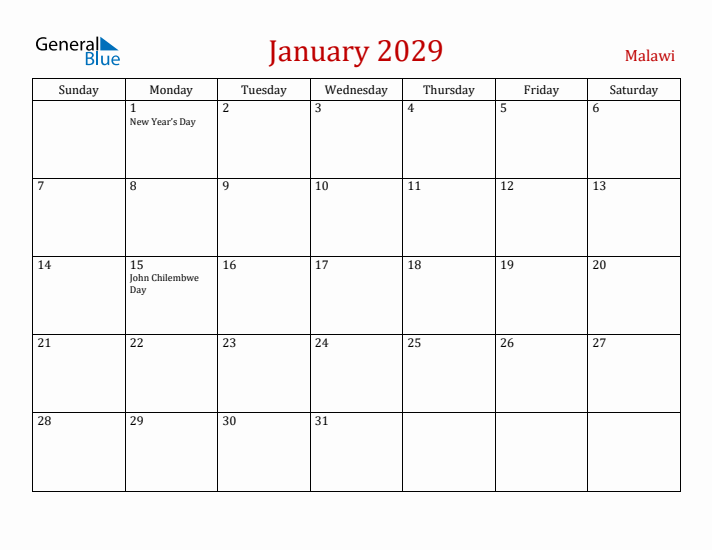 General Blue

January 2029

Malawi

| Sunday | Monday | Tuesday | Wednesday | Thursday | Friday | Saturday |
|---|---|---|---|---|---|---|
| | 1 New Year's Day | 2 | 3 | 4 | 5 | 6 |
| 7 | 8 | 9 | 10 | 11 | 12 | 13 |
| 14 | 15 John Chilembwe Day | 16 | 17 | 18 | 19 | 20 |
| 21 | 22 | 23 | 24 | 25 | 26 | 27 |
| 28 | 29 | 30 | 31 | | | |